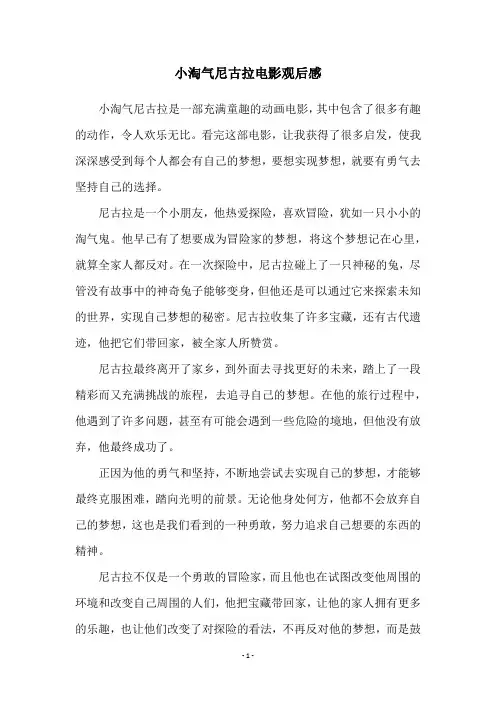 小淘气尼古拉电影观后感

小淘气尼古拉是一部充满童趣的动画电影，其中包含了很多有趣的动作，令人欢乐无比。看完这部电影，让我获得了很多启发，使我深深感受到每个人都会有自己的梦想，要想实现梦想，就要有勇气去坚持自己的选择。

尼古拉是一个小朋友，他热爱探险，喜欢冒险，犹如一只小小的淘气鬼。他早已有了想要成为冒险家的梦想，将这个梦想记在心里，就算全家人都反对。在一次探险中，尼古拉碰上了一只神秘的兔，尽管没有故事中的神奇兔子能够变身，但他还是可以通过它来探索未知的世界，实现自己梦想的秘密。尼古拉收集了许多宝藏，还有古代遗迹，他把它们带回家，被全家人所赞赏。

尼古拉最终离开了家乡，到外面去寻找更好的未来，踏上了一段精彩而又充满挑战的旅程，去追寻自己的梦想。在他的旅行过程中，他遇到了许多问题，甚至有可能会遇到一些危险的境地，但他没有放弃，他最终成功了。

正因为他的勇气和坚持，不断地尝试去实现自己的梦想，才能够最终克服困难，踏向光明的前景。无论他身处何方，他都不会放弃自己的梦想，这也是我们看到的一种勇敢，努力追求自己想要的东西的精神。

尼古拉不仅是一个勇敢的冒险家，而且他也在试图改变他周围的环境和改变自己周围的人们，他把宝藏带回家，让他的家人拥有更多的乐趣，也让他们改变了对探险的看法，不再反对他的梦想，而是鼓

- 1 -